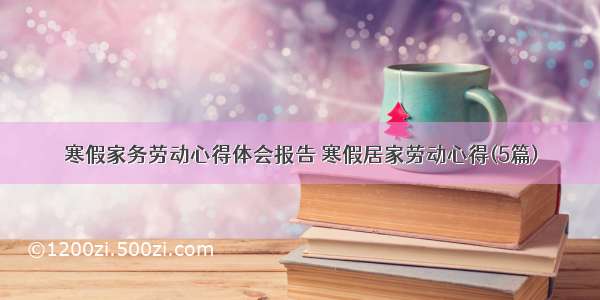 寒假家务劳动心得体会报告 寒假居家劳动心得(5篇)

©1200zi.500zi.com